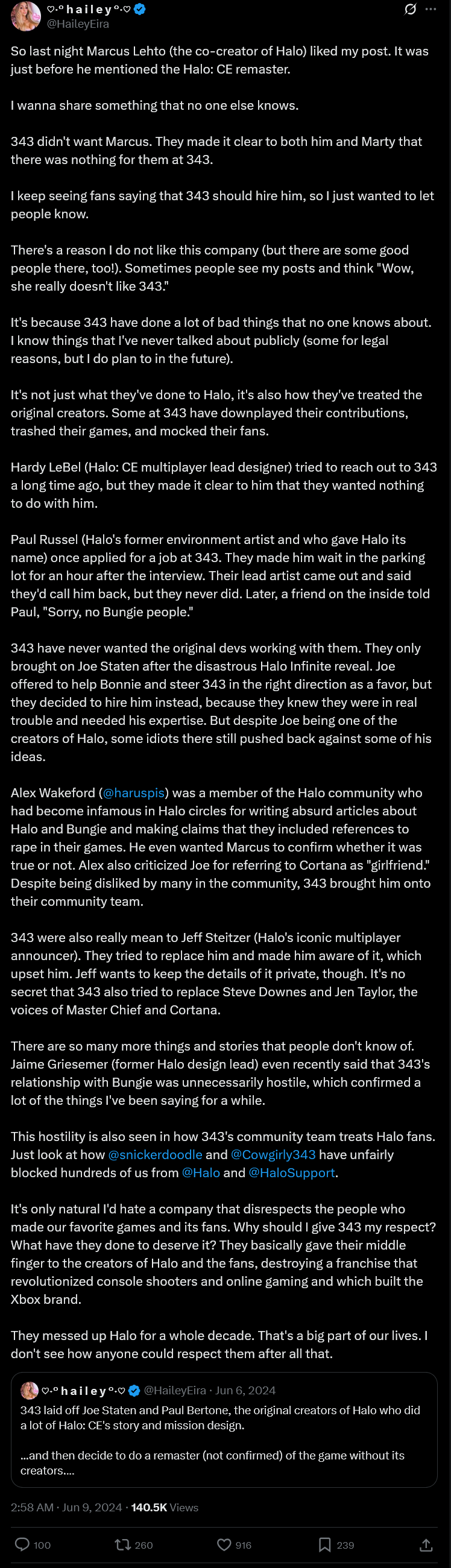 ♡·° h a i l e y °·♡
@HaileyEira

So last night Marcus Lehto (the co-creator of Halo) liked my post. It was just before he mentioned the Halo: CE remaster.

I wanna share something that no one else knows.

343 didn't want Marcus. They made it clear to both him and Marty that there was nothing for them at 343.

I keep seeing fans saying that 343 should hire him, so I just wanted to let people know.

There's a reason I do not like this company (but there are some good people there, too!). Sometimes people see my posts and think "Wow, she really doesn't like 343."

It's because 343 have done a lot of bad things that no one knows about. I know things that I've never talked about publicly (some for legal reasons, but I do plan to in the future).

It's not just what they've done to Halo, it's also how they've treated the original creators. Some at 343 have downplayed their contributions, trashed their games, and mocked their fans.

Hardy LeBel (Halo: CE multiplayer lead designer) tried to reach out to 343 a long time ago, but they made it clear to him that they wanted nothing to do with him.

Paul Russel (Halo's former environment artist and who gave Halo its name) once applied for a job at 343. They made him wait in the parking lot for an hour after the interview. Their lead artist came out and said they'd call him back, but they never did. Later, a friend on the inside told Paul, "Sorry, no Bungie people."

343 have never wanted the original devs working with them. They only brought on Joe Staten after the disastrous Halo Infinite reveal. Joe offered to help Bonnie and steer 343 in the right direction as a favor, but they decided to hire him instead, because they knew they were in real trouble and needed his expertise. But despite Joe being one of the creators of Halo, some idiots there still pushed back against some of his ideas.

Alex Wakeford (@haruspis) was a member of the Halo community who had become infamous in Halo circles for writing absurd articles about Halo and Bungie and making claims that they included references to rape in their games. He even wanted Marcus to confirm whether it was true or not. Alex also criticized Joe for referring to Cortana as "girlfriend." Despite being disliked by many in the community, 343 brought him onto their community team.

343 were also really mean to Jeff Steitzer (Halo's iconic multiplayer announcer). They tried to replace him and made him aware of it, which upset him. Jeff wants to keep the details of it private, though. It's no secret that 343 also tried to replace Steve Downes and Jen Taylor, the voices of Master Chief and Cortana.

There are so many more things and stories that people don't know of. Jaime Griesemer (former Halo design lead) even recently said that 343's relationship with Bungie was unnecessarily hostile, which confirmed a lot of the things I've been saying for a while.

This hostility is also seen in how 343's community team treats Halo fans. Just look at how @snickerdoodle and @Cowgirly343 have unfairly blocked hundreds of us from @Halo and @HaloSupport.

It's only natural I'd hate a company that disrespects the people who made our favorite games and its fans. Why should I give 343 my respect? What have they done to deserve it? They basically gave their middle finger to the creators of Halo and the fans, destroying a franchise that revolutionized console shooters and online gaming and which built the Xbox brand.

They messed up Halo for a whole decade. That's a big part of our lives. I don't see how anyone could respect them after all that.

♡·° h a i l e y °·♡ @HaileyEira · Jun 6, 2024
343 laid off Joe Staten and Paul Bertone, the original creators of Halo who did a lot of Halo: CE's story and mission design.

...and then decide to do a remaster (not confirmed) of the game without its creators....

2:58 AM · Jun 9, 2024 · 140.5K Views

100 260 916 239